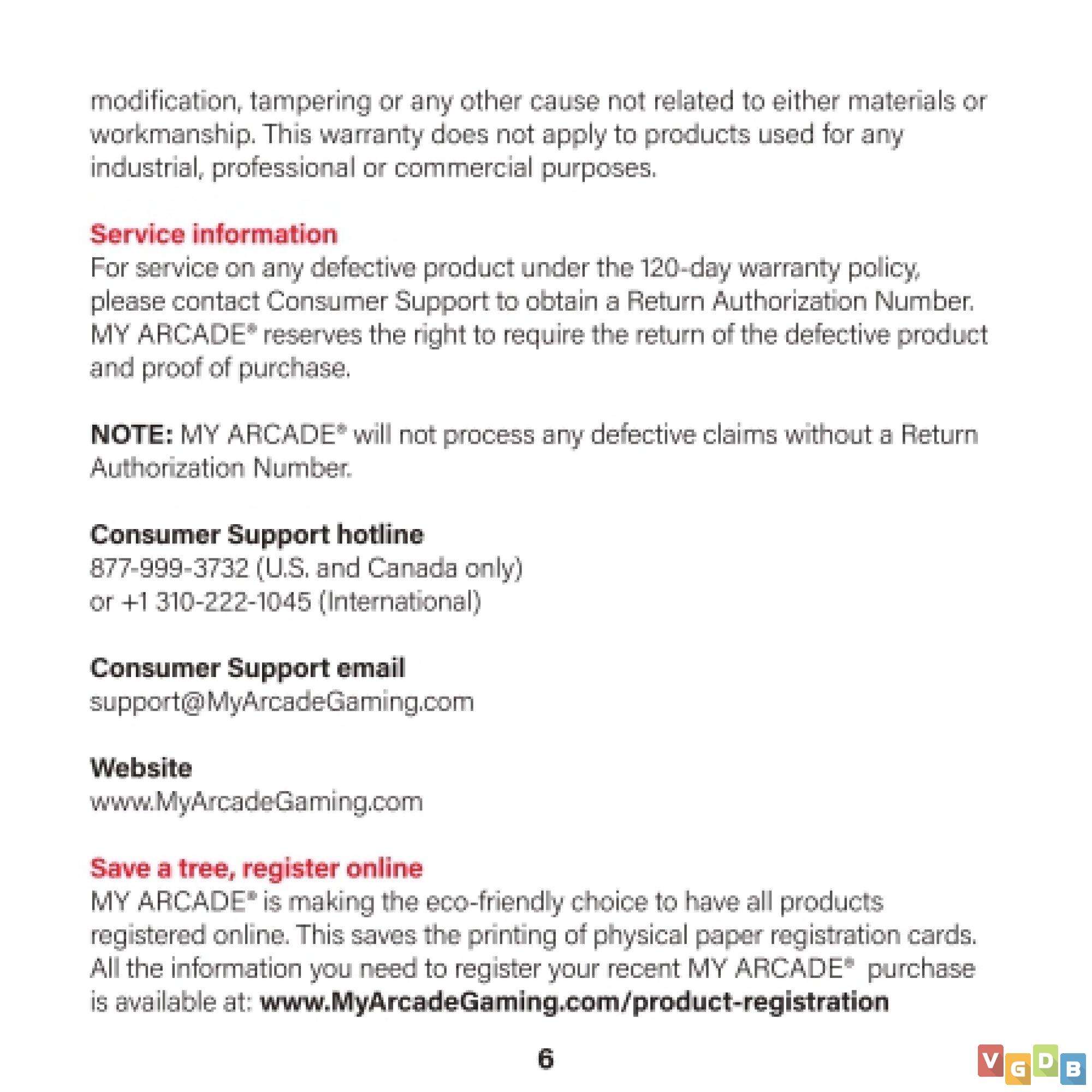 modification, tampering or any other cause not related to either materials or workmanship. This warranty does not apply to products used for any industrial, professional or commercial purposes.

Service information
For service on any defective product under the 120-day warranty policy, please contact Consumer Support to obtain a Return Authorization Number. MY ARCADE® reserves the right to require the return of the defective product and proof of purchase.

NOTE: MY ARCADE® will not process any defective claims without a Return Authorization Number.

Consumer Support hotline
877-999-3732 (U.S. and Canada only)
or +1 310-222-1045 (International)

Consumer Support email
support@MyArcadeGaming.com

Website
www.MyArcadeGaming.com

Save a tree, register online
MY ARCADE® is making the eco-friendly choice to have all products registered online. This saves the printing of physical paper registration cards. All the information you need to register your recent MY ARCADE® purchase is available at: www.MyArcadeGaming.com/product-registration

6

VGDB